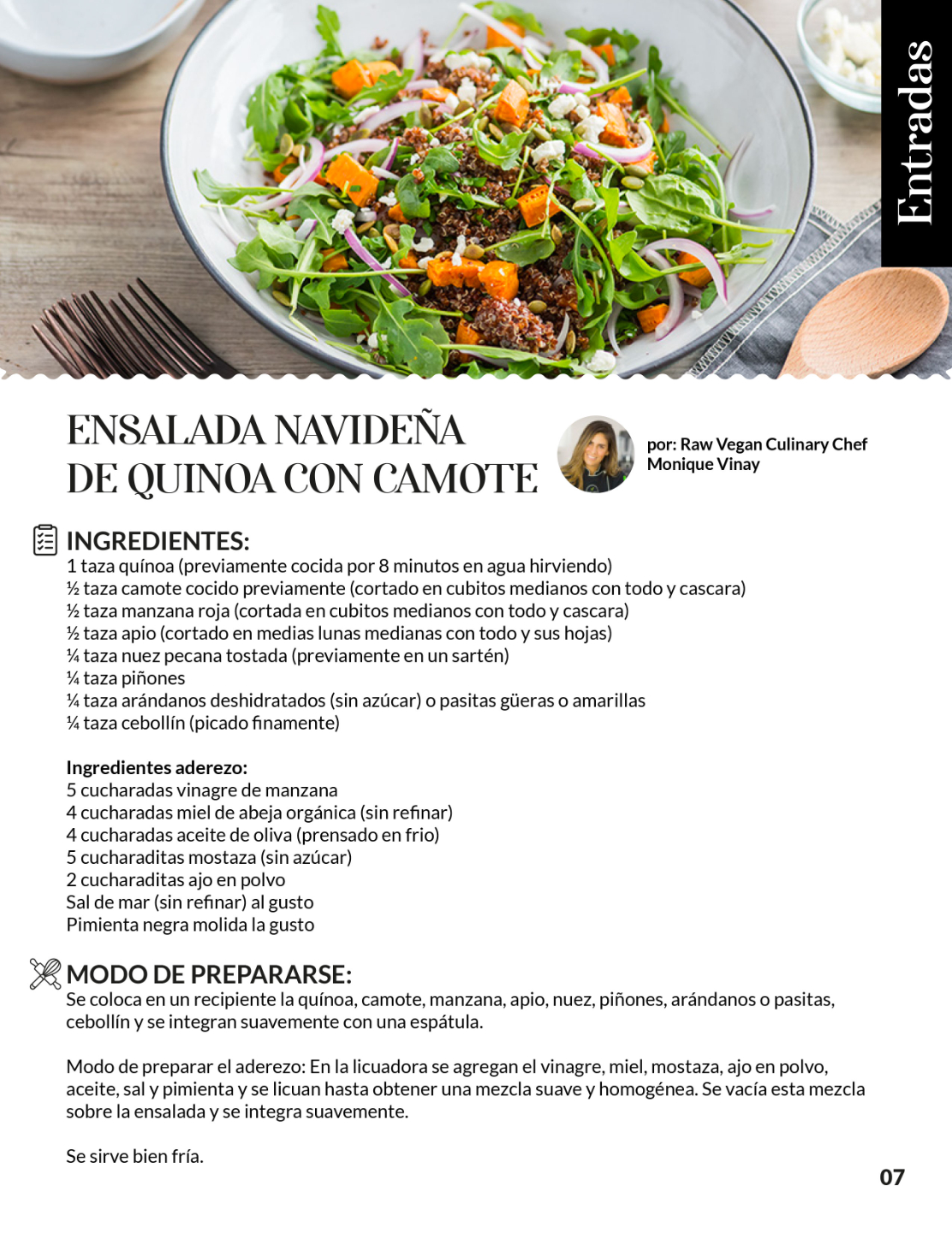 Entradas

ENSALADA NAVIDEÑA DE QUINOA CON CAMOTE

por: Raw Vegan Culinary Chef Monique Vinay

INGREDIENTES:
1 taza quínoa (previamente cocida por 8 minutos en agua hirviendo)
½ taza camote cocido previamente (cortado en cubitos medianos con todo y cascara)
½ taza manzana roja (cortada en cubitos medianos con todo y cascara)
½ taza apio (cortado en medias lunas medianas con todo y sus hojas)
¼ taza nuez pecana tostada (previamente en un sartén)
¼ taza piñones
¼ taza arándanos deshidratados (sin azúcar) o pasitas güeras o amarillas
¼ taza cebollín (picado finamente)

Ingredientes aderezo:
5 cucharadas vinagre de manzana
4 cucharadas miel de abeja orgánica (sin refinar)
4 cucharadas aceite de oliva (prensado en frio)
5 cucharaditas mostaza (sin azúcar)
2 cucharaditas ajo en polvo
Sal de mar (sin refinar) al gusto
Pimienta negra molida la gusto

MODO DE PREPARARSE:
Se coloca en un recipiente la quínoa, camote, manzana, apio, nuez, piñones, arándanos o pasitas, cebollín y se integran suavemente con una espátula.

Modo de preparar el aderezo: En la licuadora se agregan el vinagre, miel, mostaza, ajo en polvo, aceite, sal y pimienta y se licuan hasta obtener una mezcla suave y homogénea. Se vacía esta mezcla sobre la ensalada y se integra suavemente.

Se sirve bien fría.

07